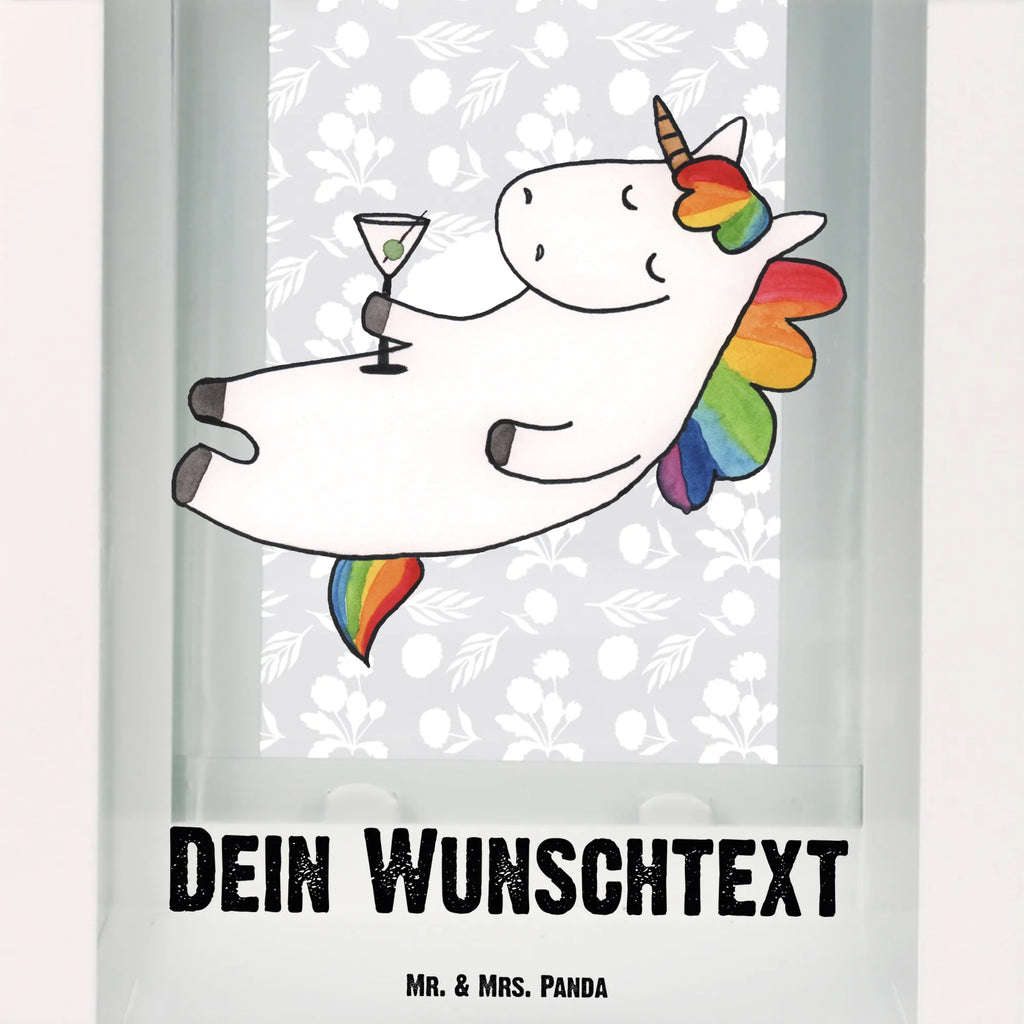 Dein Wunschtext

Mr. & Mrs. Panda